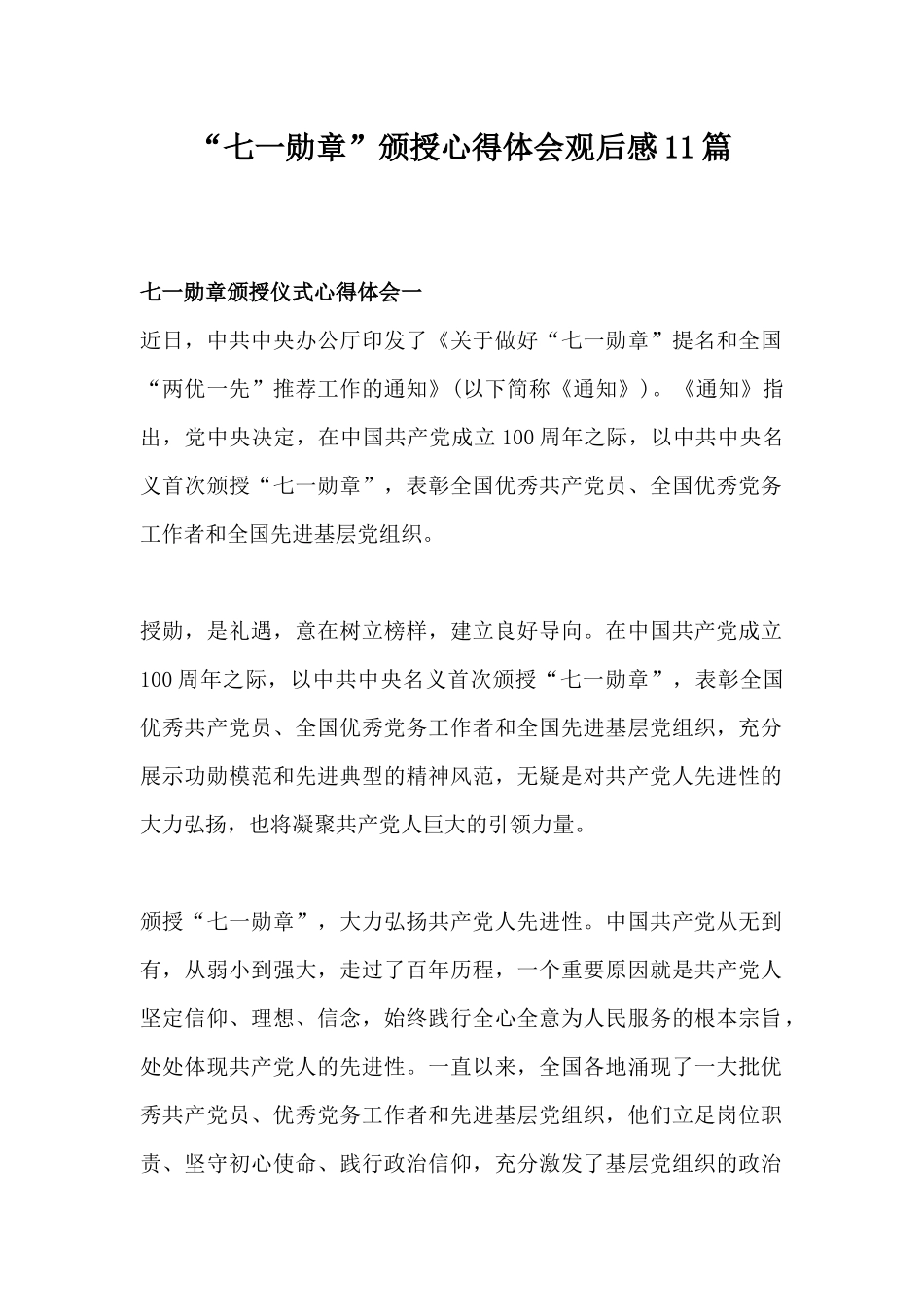 “七一勋章”颁授心得体会观后感11篇

七一勋章颁授仪式心得体会一

近日，中共中央办公厅印发了《关于做好“七一勋章”提名和全国“两优一先”推荐工作的通知》(以下简称《通知》)。《通知》指出，党中央决定，在中国共产党成立100周年之际，以中共中央名义首次颁授“七一勋章”，表彰全国优秀共产党员、全国优秀党务工作者和全国先进基层党组织。

授勋，是礼遇，意在树立榜样，建立良好导向。在中国共产党成立100周年之际，以中共中央名义首次颁授“七一勋章”，表彰全国优秀共产党员、全国优秀党务工作者和全国先进基层党组织，充分展示功勋模范和先进典型的精神风范，无疑是对共产党人先进性的大力弘扬，也将凝聚共产党人巨大的引领力量。

颁授“七一勋章”，大力弘扬共产党人先进性。中国共产党从无到有，从弱小到强大，走过了百年历程，一个重要原因就是共产党人坚定信仰、理想、信念，始终践行全心全意为人民服务的根本宗旨，处处体现共产党人的先进性。一直以来，全国各地涌现了一大批优秀共产党员、优秀党务工作者和先进基层党组织，他们立足岗位职责、坚守初心使命、践行政治信仰，充分激发了基层党组织的政治